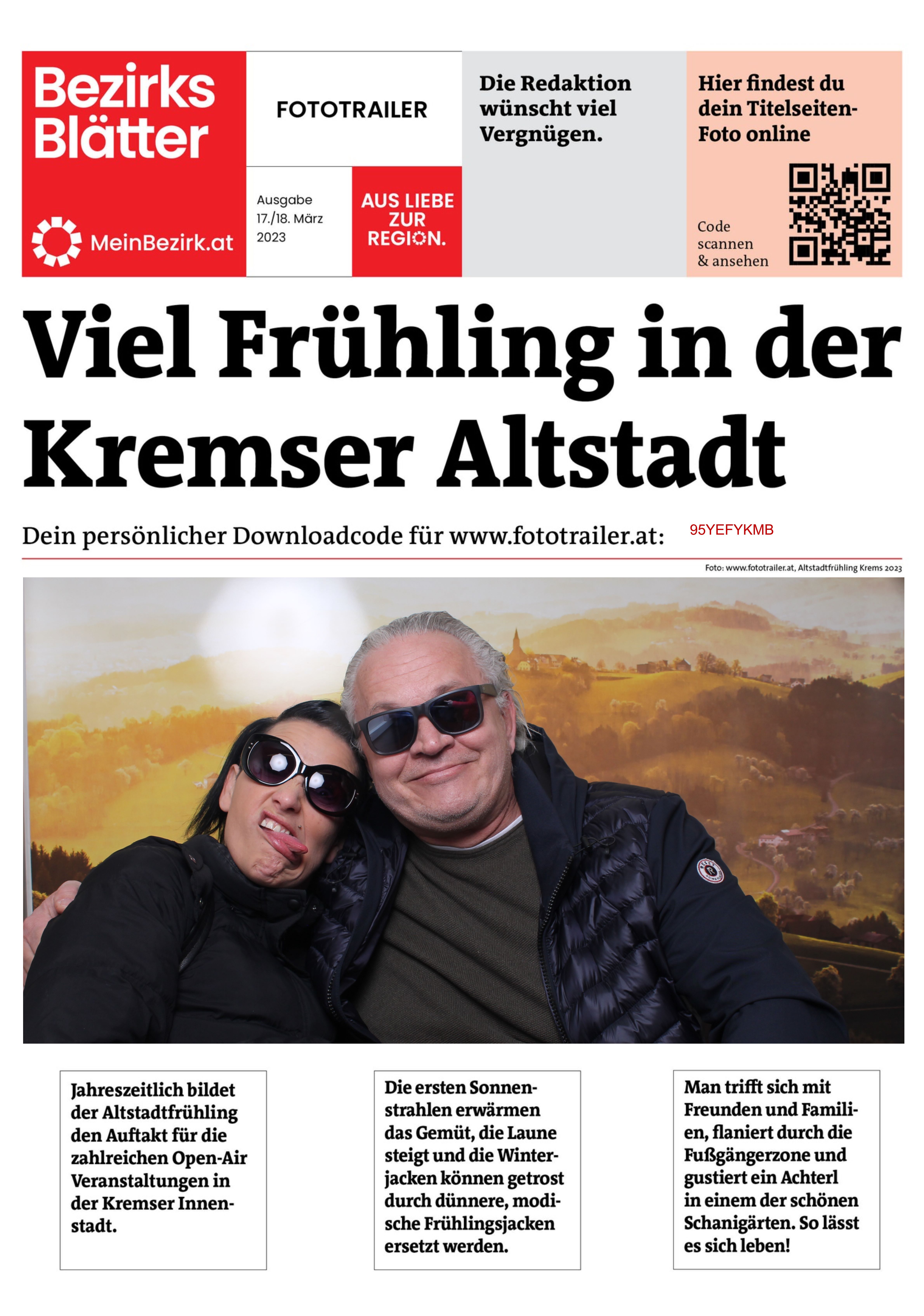 Bezirks Blätter

MeinBezirk.at

FOTOTRAILER

Ausgabe 17./18. März 2023

AUS LIEBE ZUR REGION.

Die Redaktion wünscht viel Vergnügen.

Hier findest du dein Titelseiten-Foto online

Code scannen & ansehen

Viel Frühling in der Kremser Altstadt

Dein persönlicher Downloadcode für www.fototrailer.at: 95YEFYKMB

Foto: www.fototrailer.at, Altstadtfrühling Krems 2023

Jahreszeitlich bildet der Altstadtfrühling den Auftakt für die zahlreichen Open-Air Veranstaltungen in der Kremser Innenstadt.

Die ersten Sonnenstrahlen erwärmen das Gemüt, die Laune steigt und die Winterjacken können getrost durch dünnere, modische Frühlingsjacken ersetzt werden.

Man trifft sich mit Freunden und Familien, flaniert durch die Fußgängerzone und gustiert ein Achterl in einem der schönen Schanigärten. So lässt es sich leben!